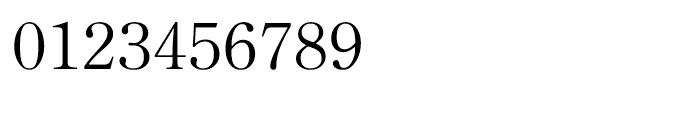 0123456789